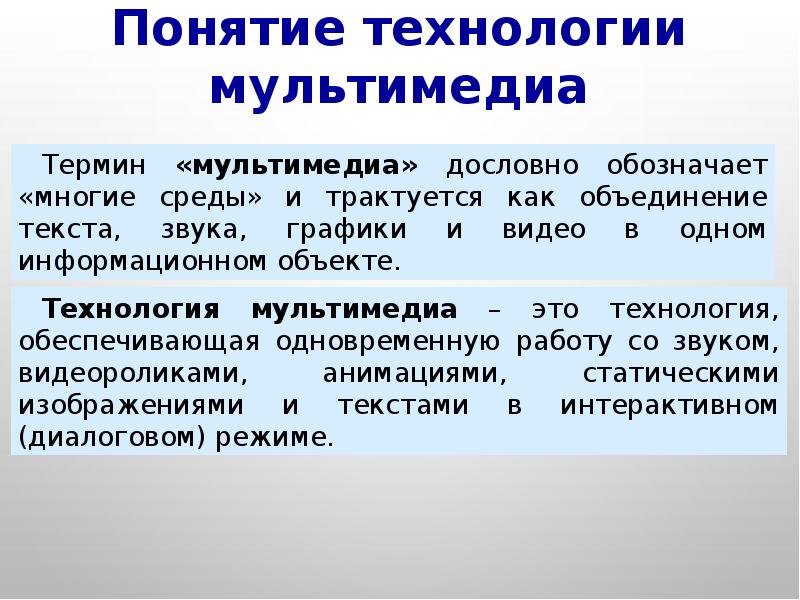 Понятие технологии мультимедиа

Термин «мультимедиа» дословно обозначает «многие среды» и трактуется как объединение текста, звука, графики и видео в одном информационном объекте.

Технология мультимедиа – это технология, обеспечивающая одновременную работу со звуком, видеороликами, анимациями, статическими изображениями и текстами в интерактивном (диалоговом) режиме.